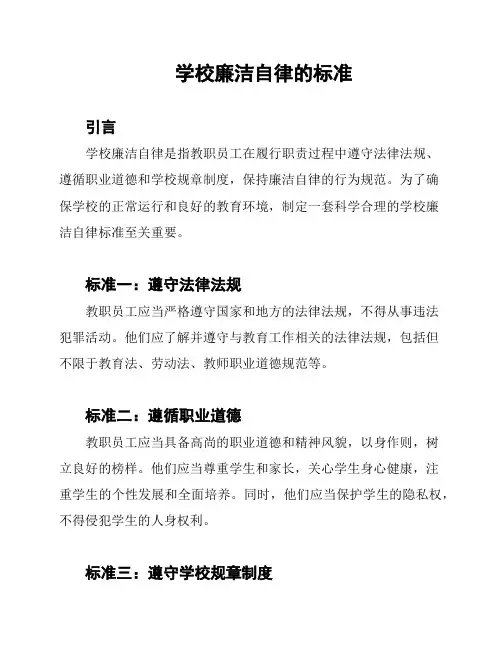 学校廉洁自律的标准

引言

学校廉洁自律是指教职员工在履行职责过程中遵守法律法规、遵循职业道德和学校规章制度，保持廉洁自律的行为规范。为了确保学校的正常运行和良好的教育环境，制定一套科学合理的学校廉洁自律标准至关重要。

标准一：遵守法律法规

教职员工应当严格遵守国家和地方的法律法规，不得从事违法犯罪活动。他们应了解并遵守与教育工作相关的法律法规，包括但不限于教育法、劳动法、教师职业道德规范等。

标准二：遵循职业道德

教职员工应当具备高尚的职业道德和精神风貌，以身作则，树立良好的榜样。他们应当尊重学生和家长，关心学生身心健康，注重学生的个性发展和全面培养。同时，他们应当保护学生的隐私权，不得侵犯学生的人身权利。

标准三：遵守学校规章制度